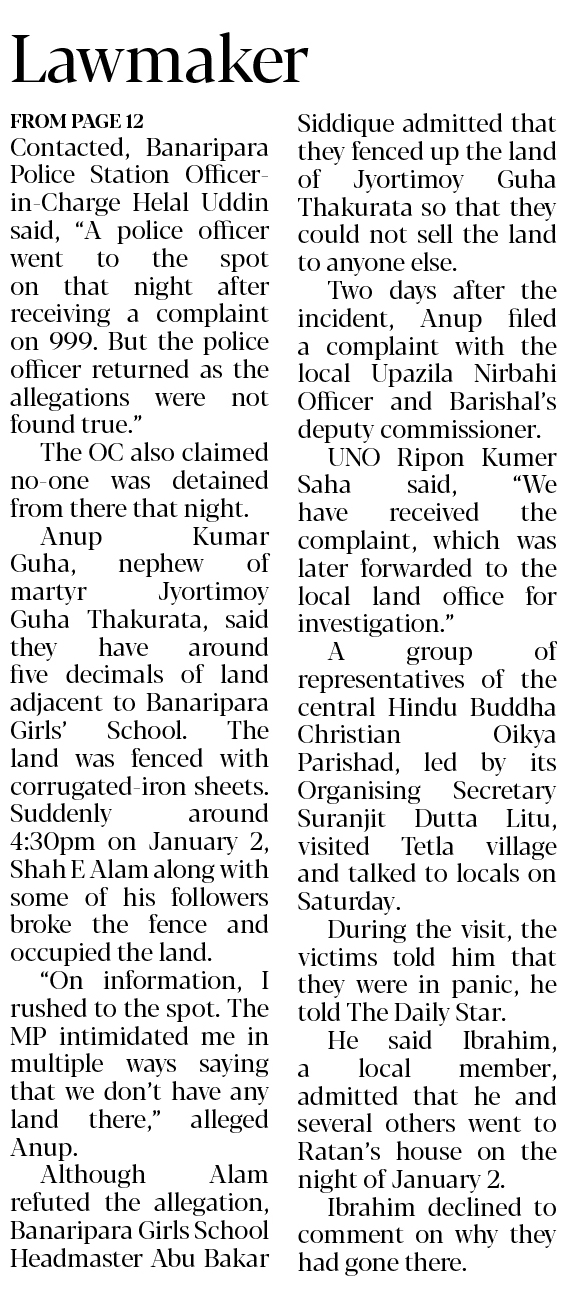 Lawmaker

FROM PAGE 12

Contacted, Banaripara Police Station Officer-in-Charge Helal Uddin said, "A police officer went to the spot on that night after receiving a complaint on 999. But the police officer returned as the allegations were not found true."

The OC also claimed no-one was detained from there that night.

Anup Kumar Guha, nephew of martyr Jyortimoy Guha Thakurata, said they have around five decimals of land adjacent to Banaripara Girls' School. The land was fenced with corrugated-iron sheets. Suddenly around 4:30pm on January 2, Shah E Alam along with some of his followers broke the fence and occupied the land.

"On information, I rushed to the spot. The MP intimidated me in multiple ways saying that we don't have any land there," alleged Anup.

Although Alam refuted the allegation, Banaripara Girls School Headmaster Abu Bakar Siddique admitted that they fenced up the land of Jyortimoy Guha Thakurata so that they could not sell the land to anyone else.

Two days after the incident, Anup filed a complaint with the local Upazila Nirbahi Officer and Barishal's deputy commissioner.

UNO Ripon Kumer Saha said, "We have received the complaint, which was later forwarded to the local land office for investigation."

A group of representatives of the central Hindu Buddha Christian Oikya Parishad, led by its Organising Secretary Suranjit Dutta Litu, visited Tetla village and talked to locals on Saturday.

During the visit, the victims told him that they were in panic, he told The Daily Star.

He said Ibrahim, a local member, admitted that he and several others went to Ratan's house on the night of January 2.

Ibrahim declined to comment on why they had gone there.